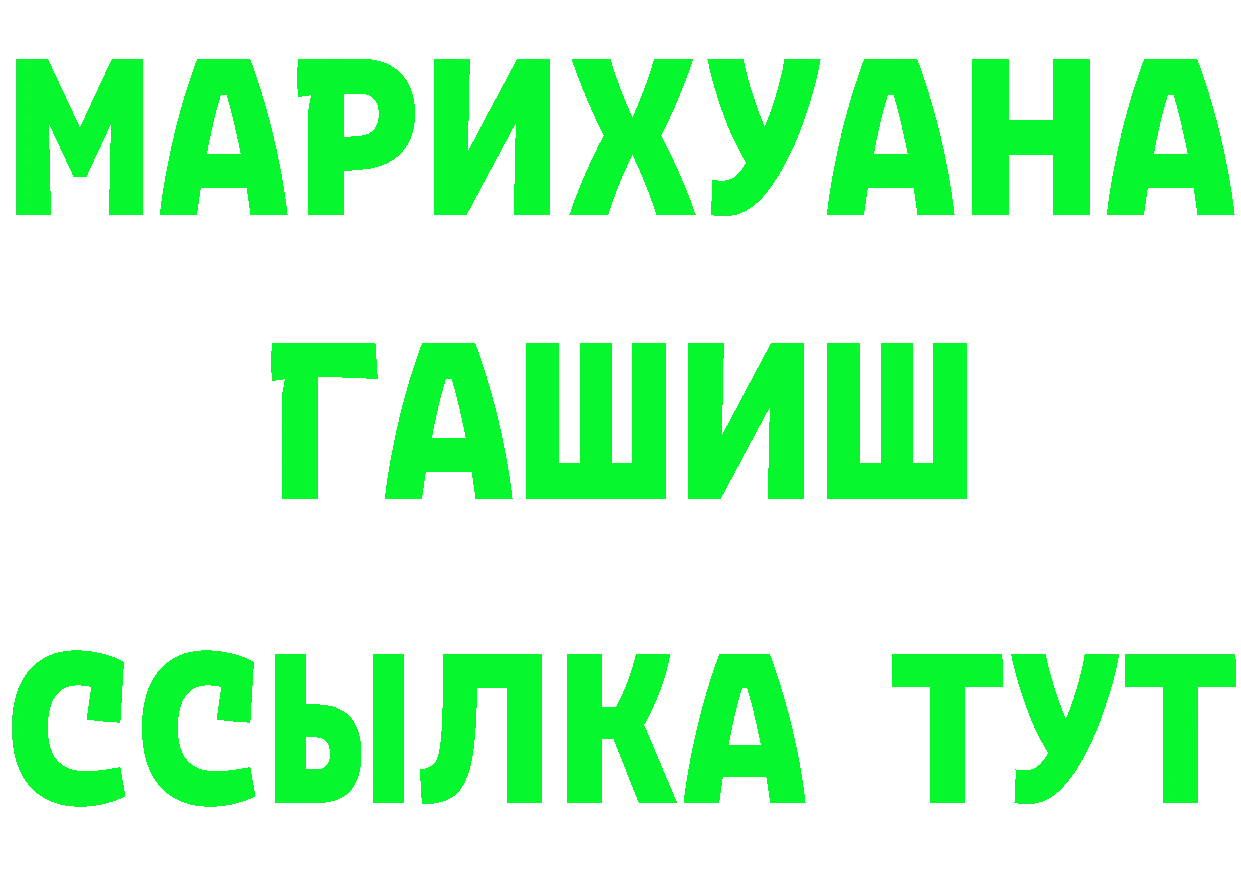 МАРИХУАНА
ГАШИШ
ССЫЛКА ТУТ